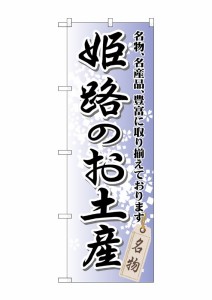 名物、名産品、豊富に取り揃えております

姫路のお土産

名物